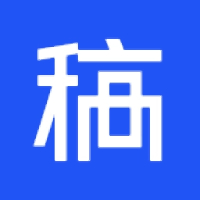 稿